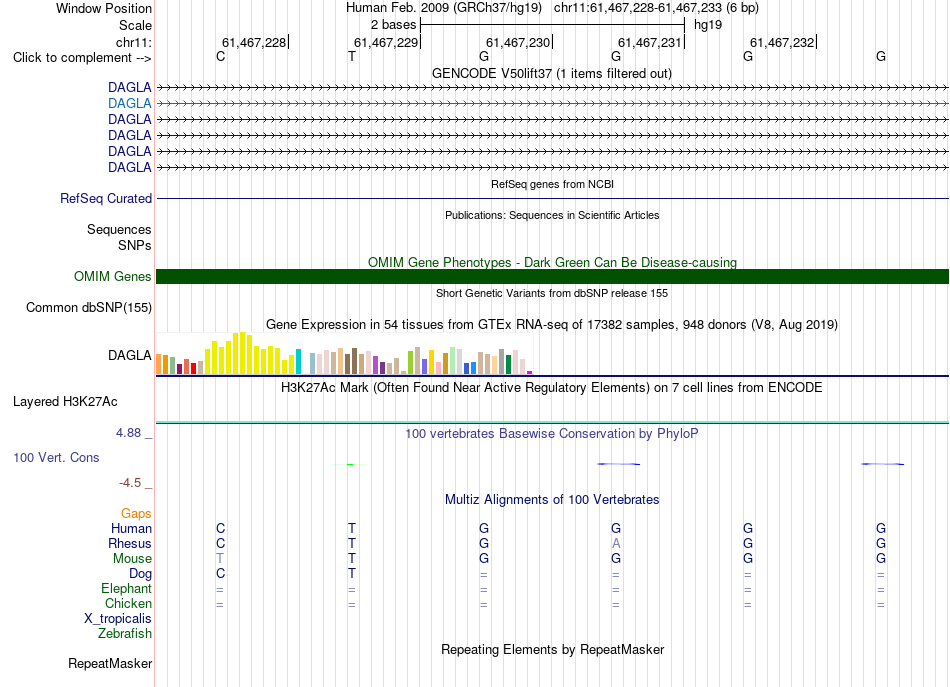 Window Position Human Feb. 2009 (GRCh37/hg19) chr11:61,467,228-61,467,233 (6 bp)
Scale 2 bases hg19
chr11: 61,467,228 61,467,229 61,467,230 61,467,231 61,467,232
Click to complement --> C T G G G G
GENCODE V50lift37 (1 items filtered out)
DAGLA
DAGLA
DAGLA
DAGLA
DAGLA
DAGLA
RefSeq genes from NCBI
RefSeq Curated
Publications: Sequences in Scientific Articles
Sequences
SNPs
OMIM Gene Phenotypes - Dark Green Can Be Disease-causing
OMIM Genes
Short Genetic Variants from dbSNP release 155
Common dbSNP(155)
Gene Expression in 54 tissues from GTEx RNA-seq of 17382 samples, 948 donors (V8, Aug 2019)
DAGLA
H3K27Ac Mark (Often Found Near Active Regulatory Elements) on 7 cell lines from ENCODE
Layered H3K27Ac
4.88 _ 100 vertebrates Basewise Conservation by PhyloP
100 Vert. Cons
-4.5 _
Multiz Alignments of 100 Vertebrates
Gaps
Human C T G G G G
Rhesus C T G A G G
Mouse T T G G G G
Dog C T = = = =
Elephant = = = = = =
Chicken = = = = = =
X_tropicalis
Zebrafish
Repeating Elements by RepeatMasker
RepeatMasker